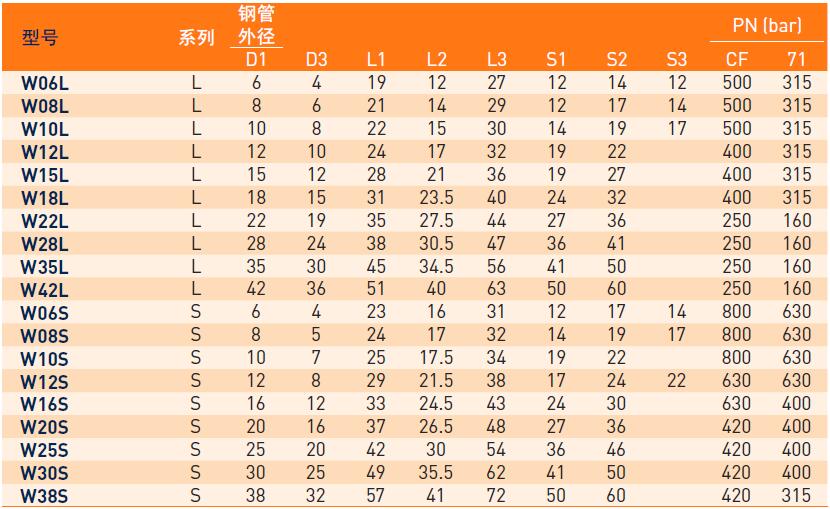 | 型号 | 系列 | 钢管外径 D1 | D3 | L1 | L2 | L3 | S1 | S2 | S3 | PN (bar) CF | PN (bar) 71 |
|---|---|---|---|---|---|---|---|---|---|---|---|
| W06L | L | 6 | 4 | 19 | 12 | 27 | 12 | 14 | 12 | 500 | 315 |
| W08L | L | 8 | 6 | 21 | 14 | 29 | 12 | 17 | 14 | 500 | 315 |
| W10L | L | 10 | 8 | 22 | 15 | 30 | 14 | 19 | 17 | 500 | 315 |
| W12L | L | 12 | 10 | 24 | 17 | 32 | 19 | 22 | | 400 | 315 |
| W15L | L | 15 | 12 | 28 | 21 | 36 | 19 | 27 | | 400 | 315 |
| W18L | L | 18 | 15 | 31 | 23.5 | 40 | 24 | 32 | | 400 | 315 |
| W22L | L | 22 | 19 | 35 | 27.5 | 44 | 27 | 36 | | 250 | 160 |
| W28L | L | 28 | 24 | 38 | 30.5 | 47 | 36 | 41 | | 250 | 160 |
| W35L | L | 35 | 30 | 45 | 34.5 | 56 | 41 | 50 | | 250 | 160 |
| W42L | L | 42 | 36 | 51 | 40 | 63 | 50 | 60 | | 250 | 160 |
| W06S | S | 6 | 4 | 23 | 16 | 31 | 12 | 17 | 14 | 800 | 630 |
| W08S | S | 8 | 5 | 24 | 17 | 32 | 14 | 19 | 17 | 800 | 630 |
| W10S | S | 10 | 7 | 25 | 17.5 | 34 | 19 | 22 | | 800 | 630 |
| W12S | S | 12 | 8 | 29 | 21.5 | 38 | 17 | 24 | 22 | 630 | 630 |
| W16S | S | 16 | 12 | 33 | 24.5 | 43 | 24 | 30 | | 630 | 400 |
| W20S | S | 20 | 16 | 37 | 26.5 | 48 | 27 | 36 | | 420 | 400 |
| W25S | S | 25 | 20 | 42 | 30 | 54 | 36 | 46 | | 420 | 400 |
| W30S | S | 30 | 25 | 49 | 35.5 | 62 | 41 | 50 | | 420 | 400 |
| W38S | S | 38 | 32 | 57 | 41 | 72 | 50 | 60 | | 420 | 315 |